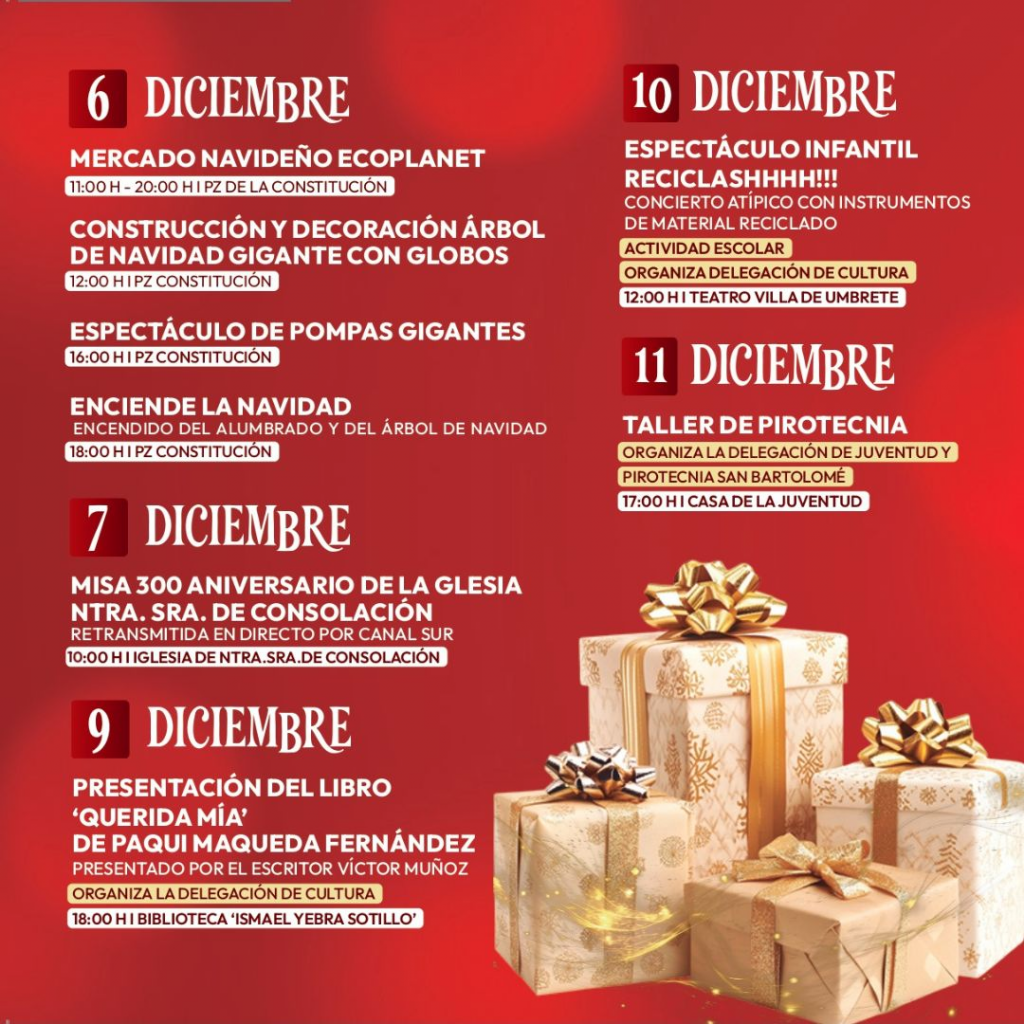 6 DICIEMBRE

MERCADO NAVIDEÑO ECOPLANET
11:00 H - 20:00 H I PZ DE LA CONSTITUCIÓN

CONSTRUCCIÓN Y DECORACIÓN ÁRBOL DE NAVIDAD GIGANTE CON GLOBOS
12:00 H I PZ CONSTITUCIÓN

ESPECTÁCULO DE POMPAS GIGANTES
16:00 H I PZ CONSTITUCIÓN

ENCIENDE LA NAVIDAD
ENCENDIDO DEL ALUMBRADO Y DEL ÁRBOL DE NAVIDAD
18:00 H I PZ CONSTITUCIÓN

7 DICIEMBRE

MISA 300 ANIVERSARIO DE LA GLESIA NTRA. SRA. DE CONSOLACIÓN
RETRANSMITIDA EN DIRECTO POR CANAL SUR
10:00 H I IGLESIA DE NTRA.SRA.DE CONSOLACIÓN

9 DICIEMBRE

PRESENTACIÓN DEL LIBRO 'QUERIDA MÍA' DE PAQUI MAQUEDA FERNÁNDEZ
PRESENTADO POR EL ESCRITOR VÍCTOR MUÑOZ
ORGANIZA LA DELEGACIÓN DE CULTURA
18:00 H I BIBLIOTECA 'ISMAEL YEBRA SOTILLO'

10 DICIEMBRE

ESPECTÁCULO INFANTIL RECICLASHHHH!!!
CONCIERTO ATÍPICO CON INSTRUMENTOS DE MATERIAL RECICLADO
ACTIVIDAD ESCOLAR
ORGANIZA DELEGACIÓN DE CULTURA
12:00 H I TEATRO VILLA DE UMBRETE

11 DICIEMBRE

TALLER DE PIROTECNIA
ORGANIZA LA DELEGACIÓN DE JUVENTUD Y PIROTECNIA SAN BARTOLOMÉ
17:00 H I CASA DE LA JUVENTUD